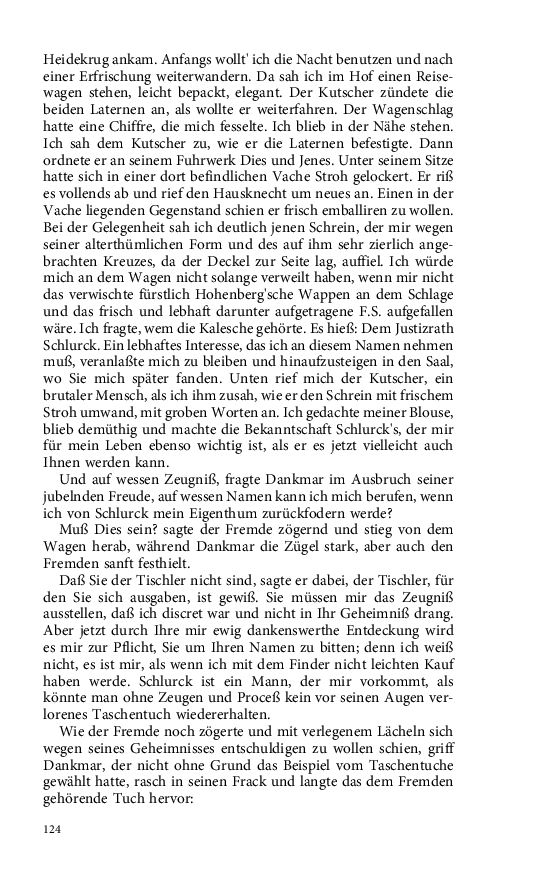 Heidekrug ankam. Anfangs wollt' ich die Nacht benutzen und nach einer Erfrischung weiterwandern. Da sah ich im Hof einen Reisewagen stehen, leicht bepackt, elegant. Der Kutscher zündete die beiden Laternen an, als wollte er weiterfahren. Der Wagenschlag hatte eine Chiffre, die mich fesselte. Ich blieb in der Nähe stehen. Ich sah dem Kutscher zu, wie er die Laternen befestigte. Dann ordnete er an seinem Fuhrwerk Dies und Jenes. Unter seinem Sitze hatte sich in einer dort befindlichen Vache Stroh gelockert. Er riß es vollends ab und rief den Hausknecht um neues an. Einen in der Vache liegenden Gegenstand schien er frisch emballiren zu wollen. Bei der Gelegenheit sah ich deutlich jenen Schrein, der mir wegen seiner alterthümlichen Form und des auf ihm sehr zierlich angebrachten Kreuzes, da der Deckel zur Seite lag, auffiel. Ich würde mich an dem Wagen nicht solange verweilt haben, wenn mir nicht das verwischte fürstlich Hohenberg'sche Wappen an dem Schlage und das frisch und lebhaft darunter aufgetragene F.S. aufgefallen wäre. Ich fragte, wem die Kalesche gehörte. Es hieß: Dem Justizrath Schlurck. Ein lebhaftes Interesse, das ich an diesem Namen nehmen muß, veranlaßte mich zu bleiben und hinaufzusteigen in den Saal, wo Sie mich später fanden. Unten rief mich der Kutscher, ein brutaler Mensch, als ich ihm zusah, wie er den Schrein mit frischem Stroh umwand, mit groben Worten an. Ich gedachte meiner Blouse, blieb demüthig und machte die Bekanntschaft Schlurck's, der mir für mein Leben ebenso wichtig ist, als er es jetzt vielleicht auch Ihnen werden kann.

Und auf wessen Zeugniß, fragte Dankmar im Ausbruch seiner jubelnden Freude, auf wessen Namen kann ich mich berufen, wenn ich von Schlurck mein Eigenthum zurückfodern werde?

Muß Dies sein? sagte der Fremde zögernd und stieg von dem Wagen herab, während Dankmar die Zügel stark, aber auch den Fremden sanft festhielt.

Daß Sie der Tischler nicht sind, sagte er dabei, der Tischler, für den Sie sich ausgaben, ist gewiß. Sie müssen mir das Zeugniß ausstellen, daß ich discret war und nicht in Ihr Geheimniß drang. Aber jetzt durch Ihre mir ewig dankenswerthe Entdeckung wird es mir zur Pflicht, Sie um Ihren Namen zu bitten; denn ich weiß nicht, es ist mir, als wenn ich mit dem Finder nicht leichten Kauf haben werde. Schlurck ist ein Mann, der mir vorkommt, als könnte man ohne Zeugen und Proceß kein vor seinen Augen verlorenes Taschentuch wiedererhalten.

Wie der Fremde noch zögerte und mit verlegenem Lächeln sich wegen seines Geheimnisses entschuldigen zu wollen schien, griff Dankmar, der nicht ohne Grund das Beispiel vom Taschentuche gewählt hatte, rasch in seinen Frack und langte das dem Fremden gehörende Tuch hervor:

124